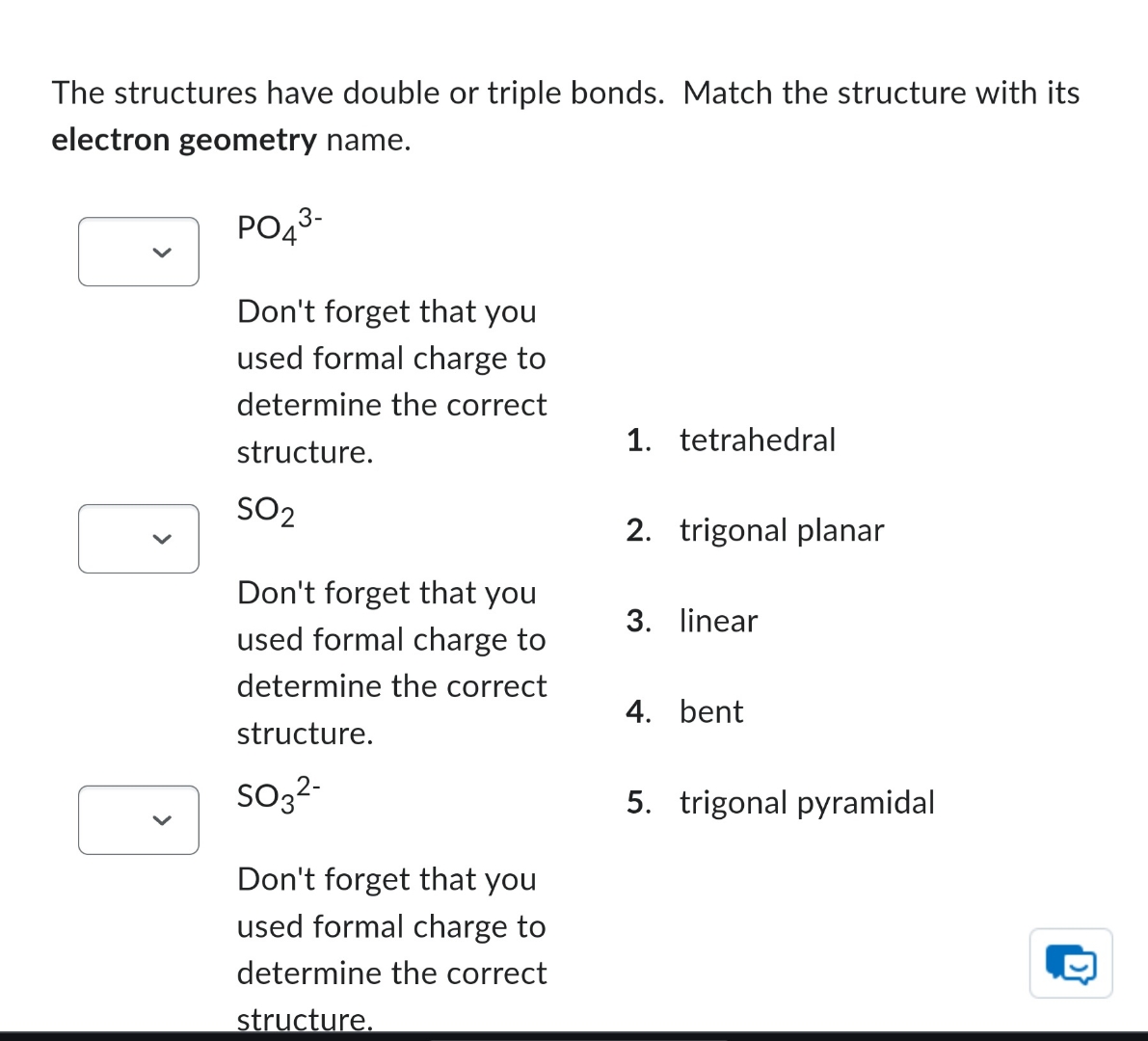 The structures have double or triple bonds. Match the structure with its **electron geometry** name.

$PO_4^{3-}$

Don't forget that you used formal charge to determine the correct structure.

$SO_2$

Don't forget that you used formal charge to determine the correct structure.

$SO_3^{2-}$

Don't forget that you used formal charge to determine the correct structure.

1. tetrahedral
2. trigonal planar
3. linear
4. bent
5. trigonal pyramidal